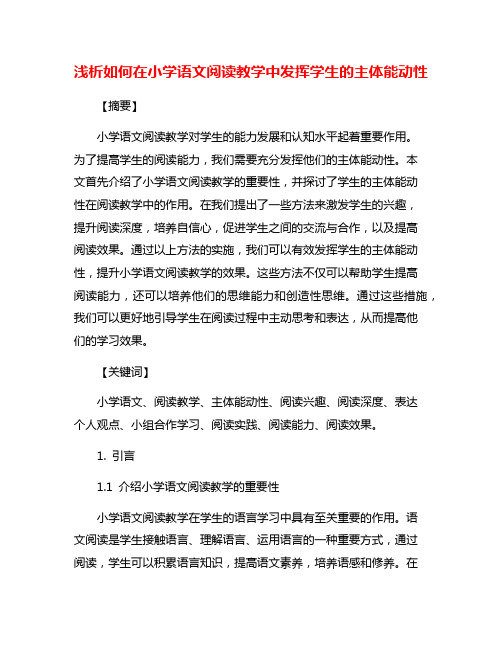 浅析如何在小学语文阅读教学中发挥学生的主体能动性

【摘要】

小学语文阅读教学对学生的能力发展和认知水平起着重要作用。为了提高学生的阅读能力，我们需要充分发挥他们的主体能动性。本文首先介绍了小学语文阅读教学的重要性，并探讨了学生的主体能动性在阅读教学中的作用。在我们提出了一些方法来激发学生的兴趣，提升阅读深度，培养自信心，促进学生之间的交流与合作，以及提高阅读效果。通过以上方法的实施，我们可以有效发挥学生的主体能动性，提升小学语文阅读教学的效果。这些方法不仅可以帮助学生提高阅读能力，还可以培养他们的思维能力和创造性思维。通过这些措施，我们可以更好地引导学生在阅读过程中主动思考和表达，从而提高他们的学习效果。

【关键词】

小学语文、阅读教学、主体能动性、阅读兴趣、阅读深度、表达个人观点、小组合作学习、阅读实践、阅读能力、阅读效果。

1. 引言

1.1 介绍小学语文阅读教学的重要性

小学语文阅读教学在学生的语言学习中具有至关重要的作用。语文阅读是学生接触语言、理解语言、运用语言的一种重要方式，通过阅读，学生可以积累语言知识，提高语文素养，培养语感和修养。在